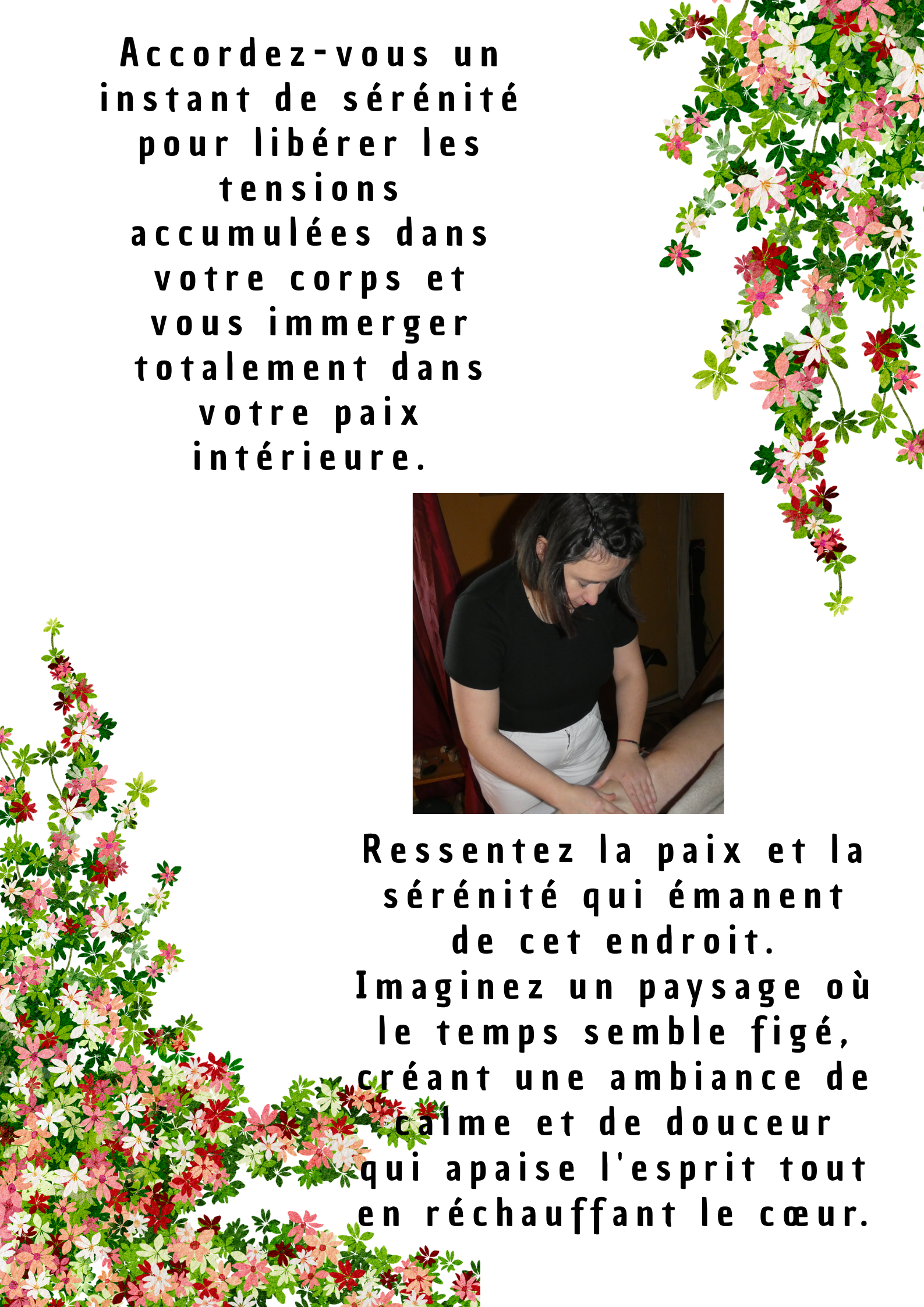 Accordez-vous un instant de sérénité pour libérer les tensions accumulées dans votre corps et vous immerger totalement dans votre paix intérieure.

Ressentez la paix et la sérénité qui émanent de cet endroit. Imaginez un paysage où le temps semble figé, créant une ambiance de calme et de douceur qui apaise l'esprit tout en réchauffant le cœur.